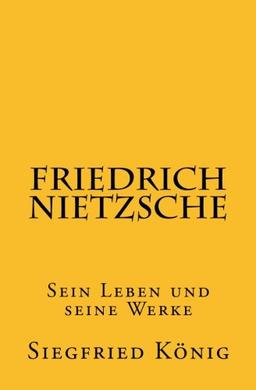 FRIEDRICH NIETZSCHE

Sein Leben und seine Werke

Siegfried König